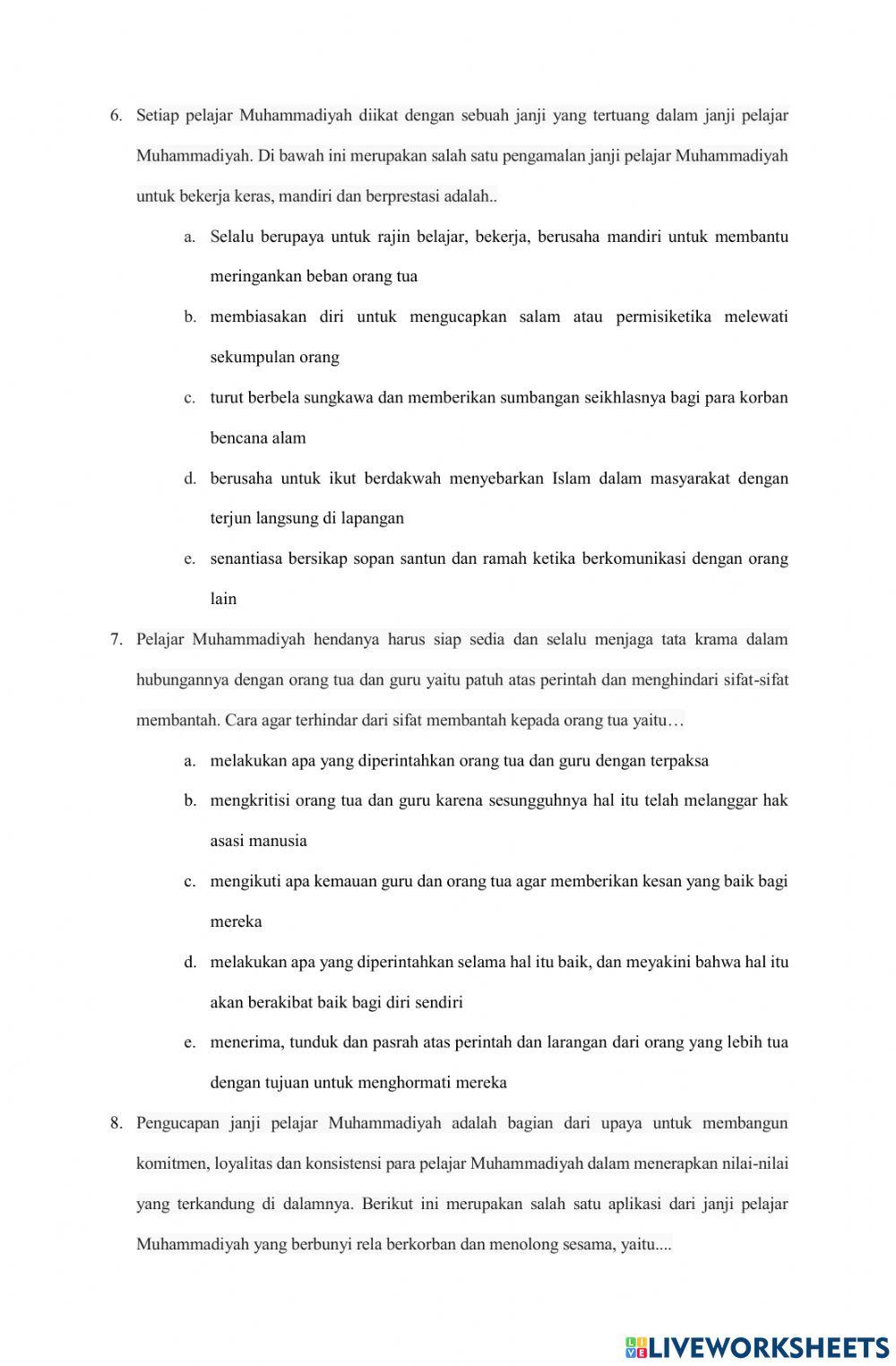 6. Setiap pelajar Muhammadiyah diikat dengan sebuah janji yang tertuang dalam janji pelajar Muhammadiyah. Di bawah ini merupakan salah satu pengamalan janji pelajar Muhammadiyah untuk bekerja keras, mandiri dan berprestasi adalah..

a. Selalu berupaya untuk rajin belajar, bekerja, berusaha mandiri untuk membantu meringankan beban orang tua

b. membiasakan diri untuk mengucapkan salam atau permisiketika melewati sekumpulan orang

c. turut berbela sungkawa dan memberikan sumbangan seikhlasnya bagi para korban bencana alam

d. berusaha untuk ikut berdakwah menyebarkan Islam dalam masyarakat dengan terjun langsung di lapangan

e. senantiasa bersikap sopan santun dan ramah ketika berkomunikasi dengan orang lain

7. Pelajar Muhammadiyah hendanya harus siap sedia dan selalu menjaga tata krama dalam hubungannya dengan orang tua dan guru yaitu patuh atas perintah dan menghindari sifat-sifat membantah. Cara agar terhindar dari sifat membantah kepada orang tua yaitu…

a. melakukan apa yang diperintahkan orang tua dan guru dengan terpaksa

b. mengkritisi orang tua dan guru karena sesungguhnya hal itu telah melanggar hak asasi manusia

c. mengikuti apa kemauan guru dan orang tua agar memberikan kesan yang baik bagi mereka

d. melakukan apa yang diperintahkan selama hal itu baik, dan meyakini bahwa hal itu akan berakibat baik bagi diri sendiri

e. menerima, tunduk dan pasrah atas perintah dan larangan dari orang yang lebih tua dengan tujuan untuk menghormati mereka

8. Pengucapan janji pelajar Muhammadiyah adalah bagian dari upaya untuk membangun komitmen, loyalitas dan konsistensi para pelajar Muhammadiyah dalam menerapkan nilai-nilai yang terkandung di dalamnya. Berikut ini merupakan salah satu aplikasi dari janji pelajar Muhammadiyah yang berbunyi rela berkorban dan menolong sesama, yaitu....

LIVEWORKSHEETS